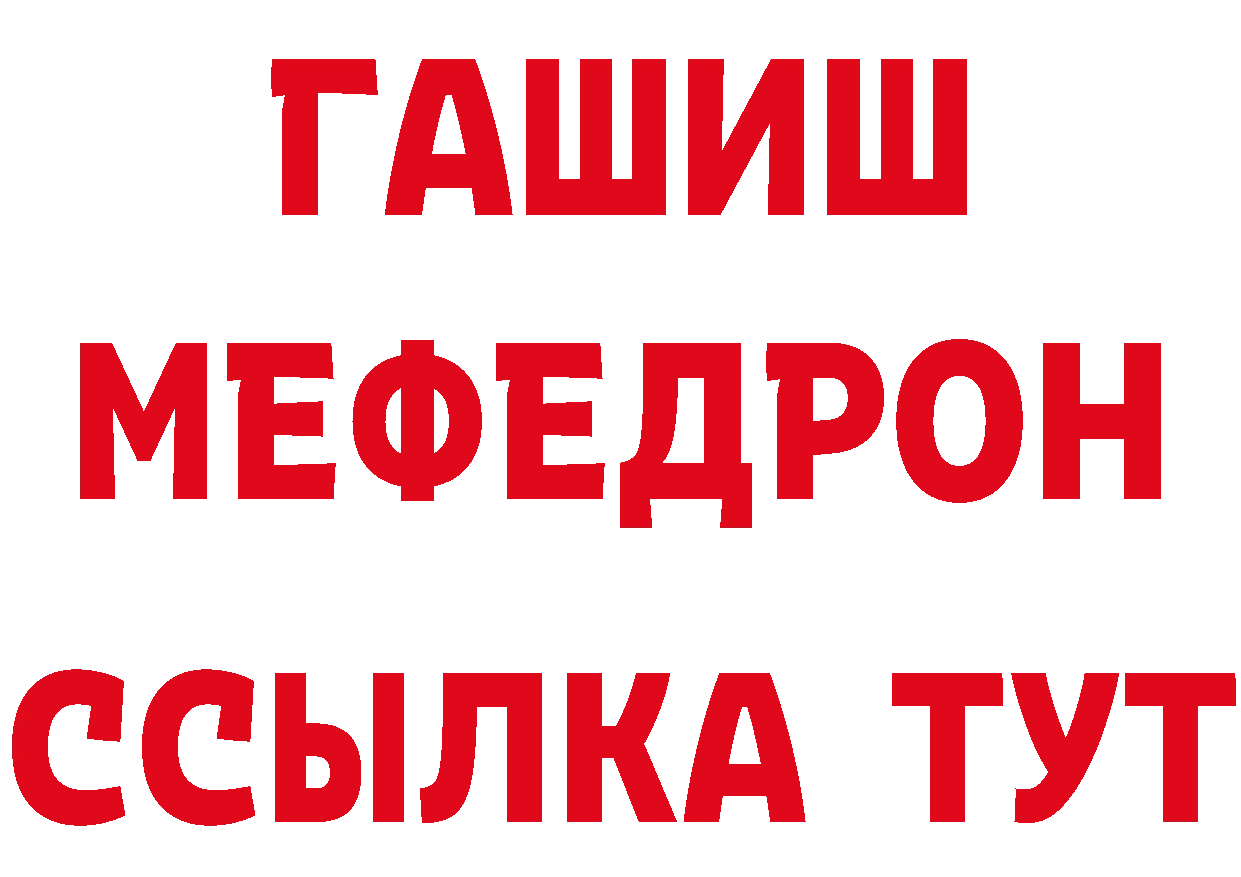 ГАШИШ
МЕФЕДРОН
ССЫЛКА ТУТ